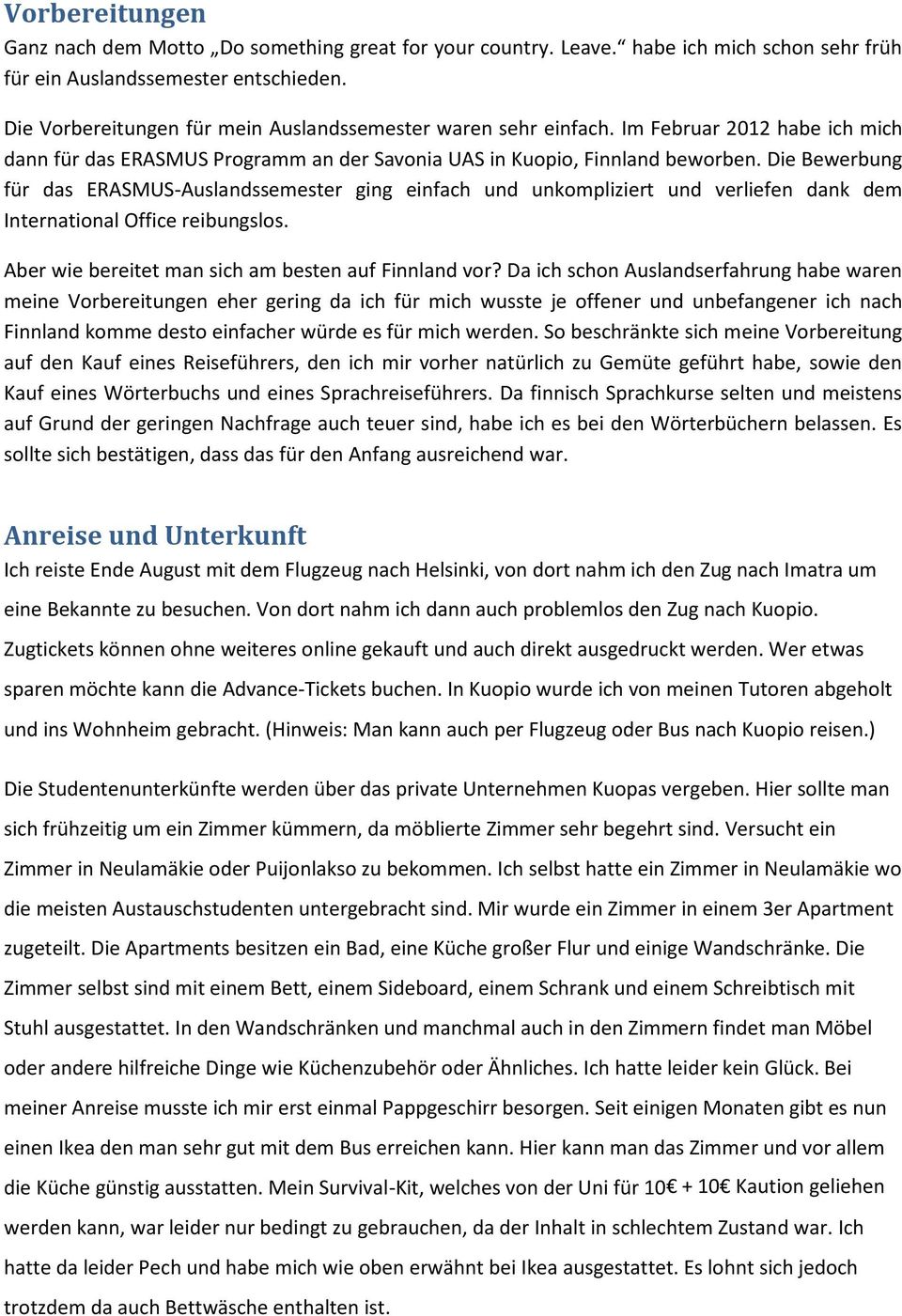 Vorbereitungen

Ganz nach dem Motto „Do something great for your country. Leave.“ habe ich mich schon sehr früh für ein Auslandssemester entschieden.

Die Vorbereitungen für mein Auslandssemester waren sehr einfach. Im Februar 2012 habe ich mich dann für das ERASMUS Programm an der Savonia UAS in Kuopio, Finnland beworben. Die Bewerbung für das ERASMUS-Auslandssemester ging einfach und unkompliziert und verliefen dank dem International Office reibungslos.

Aber wie bereitet man sich am besten auf Finnland vor? Da ich schon Auslandserfahrung habe waren meine Vorbereitungen eher gering da ich für mich wusste je offener und unbefangener ich nach Finnland komme desto einfacher würde es für mich werden. So beschränkte sich meine Vorbereitung auf den Kauf eines Reiseführers, den ich mir vorher natürlich zu Gemüte geführt habe, sowie den Kauf eines Wörterbuchs und eines Sprachreiseführers. Da finnisch Sprachkurse selten und meistens auf Grund der geringen Nachfrage auch teuer sind, habe ich es bei den Wörterbüchern belassen. Es sollte sich bestätigen, dass das für den Anfang ausreichend war.

Anreise und Unterkunft

Ich reiste Ende August mit dem Flugzeug nach Helsinki, von dort nahm ich den Zug nach Imatra um eine Bekannte zu besuchen. Von dort nahm ich dann auch problemlos den Zug nach Kuopio. Zugtickets können ohne weiteres online gekauft und auch direkt ausgedruckt werden. Wer etwas sparen möchte kann die Advance-Tickets buchen. In Kuopio wurde ich von meinen Tutoren abgeholt und ins Wohnheim gebracht. (Hinweis: Man kann auch per Flugzeug oder Bus nach Kuopio reisen.)

Die Studentenunterkünfte werden über das private Unternehmen Kuopas vergeben. Hier sollte man sich frühzeitig um ein Zimmer kümmern, da möblierte Zimmer sehr begehrt sind. Versucht ein Zimmer in Neulamäkie oder Puijonlakso zu bekommen. Ich selbst hatte ein Zimmer in Neulamäkie wo die meisten Austauschstudenten untergebracht sind. Mir wurde ein Zimmer in einem 3er Apartment zugeteilt. Die Apartments besitzen ein Bad, eine Küche großer Flur und einige Wandschränke. Die Zimmer selbst sind mit einem Bett, einem Sideboard, einem Schrank und einem Schreibtisch mit Stuhl ausgestattet. In den Wandschränken und manchmal auch in den Zimmern findet man Möbel oder andere hilfreiche Dinge wie Küchenzubehör oder Ähnliches. Ich hatte leider kein Glück. Bei meiner Anreise musste ich mir erst einmal Pappgeschirr besorgen. Seit einigen Monaten gibt es nun einen Ikea den man sehr gut mit dem Bus erreichen kann. Hier kann man das Zimmer und vor allem die Küche günstig ausstatten. Mein Survival-Kit, welches von der Uni für 10€ + 10€ Kaution geliehen werden kann, war leider nur bedingt zu gebrauchen, da der Inhalt in schlechtem Zustand war. Ich hatte da leider Pech und habe mich wie oben erwähnt bei Ikea ausgestattet. Es lohnt sich jedoch trotzdem da auch Bettwäsche enthalten ist.